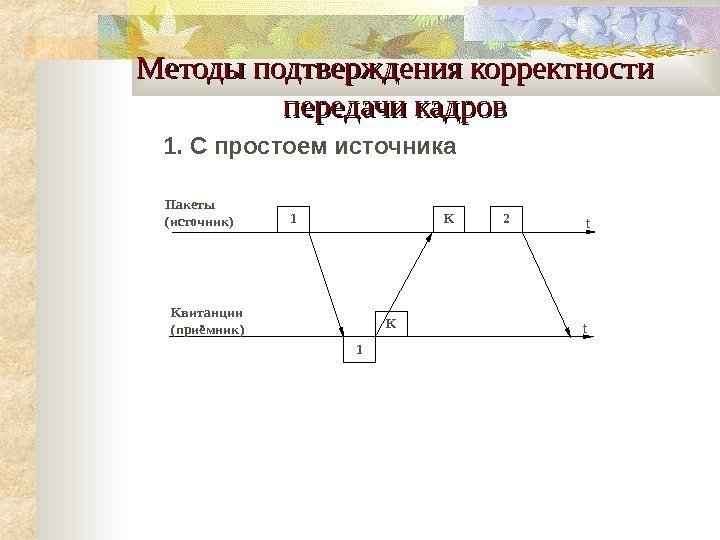 Методы подтверждения корректности передачи кадров

1. С простоем источника

Пакеты
(источник)

1

K

2

t

Квитанции
(приёмник)

K

1

t